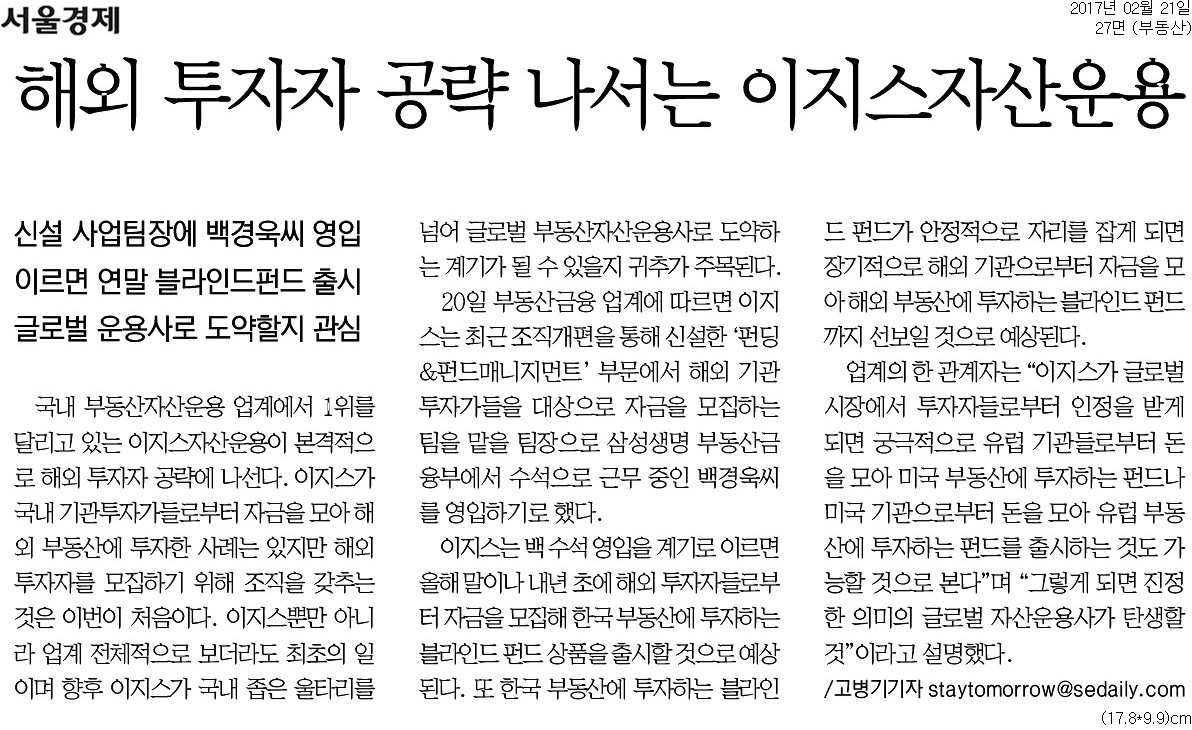 서울경제

2017년 02월 21일
27면 (부동산)

해외 투자자 공략 나서는 이지스자산운용

신설 사업팀장에 백경욱씨 영입
이르면 연말 블라인드펀드 출시
글로벌 운용사로 도약할지 관심

국내 부동산자산운용 업계에서 1위를 달리고 있는 이지스자산운용이 본격적으로 해외 투자자 공략에 나선다. 이지스가 국내 기관투자가들로부터 자금을 모아 해외 부동산에 투자한 사례는 있지만 해외 투자자를 모집하기 위해 조직을 갖추는 것은 이번이 처음이다. 이지스뿐만 아니라 업계 전체적으로 보더라도 최초의 일이며 향후 이지스가 국내 좁은 울타리를 넘어 글로벌 부동산자산운용사로 도약하는 계기가 될 수 있을지 귀추가 주목된다.

20일 부동산금융 업계에 따르면 이지스는 최근 조직개편을 통해 신설한 '펀딩&펀드매니지먼트' 부문에서 해외 기관투자가들을 대상으로 자금을 모집하는 팀을 맡을 팀장으로 삼성생명 부동산금융부에서 수석으로 근무 중인 백경욱씨를 영입하기로 했다.

이지스는 백 수석 영입을 계기로 이르면 올해 말이나 내년 초에 해외 투자자들로부터 자금을 모집해 한국 부동산에 투자하는 블라인드 펀드 상품을 출시할 것으로 예상된다. 또 한국 부동산에 투자하는 블라인드 펀드가 안정적으로 자리를 잡게 되면 장기적으로 해외 기관으로부터 자금을 모아 해외 부동산에 투자하는 블라인드 펀드까지 선보일 것으로 예상된다.

업계의 한 관계자는 "이지스가 글로벌 시장에서 투자자들로부터 인정을 받게 되면 궁극적으로 유럽 기관들로부터 돈을 모아 미국 부동산에 투자하는 펀드나 미국 기관으로부터 돈을 모아 유럽 부동산에 투자하는 펀드를 출시하는 것도 가능할 것으로 본다"며 "그렇게 되면 진정한 의미의 글로벌 자산운용사가 탄생할 것"이라고 설명했다.

/고병기기자 staytomorrow@sedaily.com

(17.8*9.9)cm